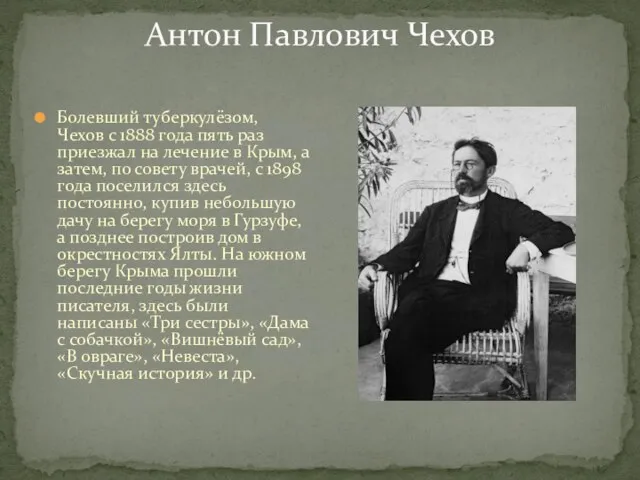 Антон Павлович Чехов

Болевший туберкулёзом, Чехов с 1888 года пять раз приезжал на лечение в Крым, а затем, по совету врачей, с 1898 года поселился здесь постоянно, купив небольшую дачу на берегу моря в Гурзуфе, а позднее построив дом в окрестностях Ялты. На южном берегу Крыма прошли последние годы жизни писателя, здесь были написаны «Три сестры», «Дама с собачкой», «Вишнёвый сад», «В овраге», «Невеста», «Скучная история» и др.